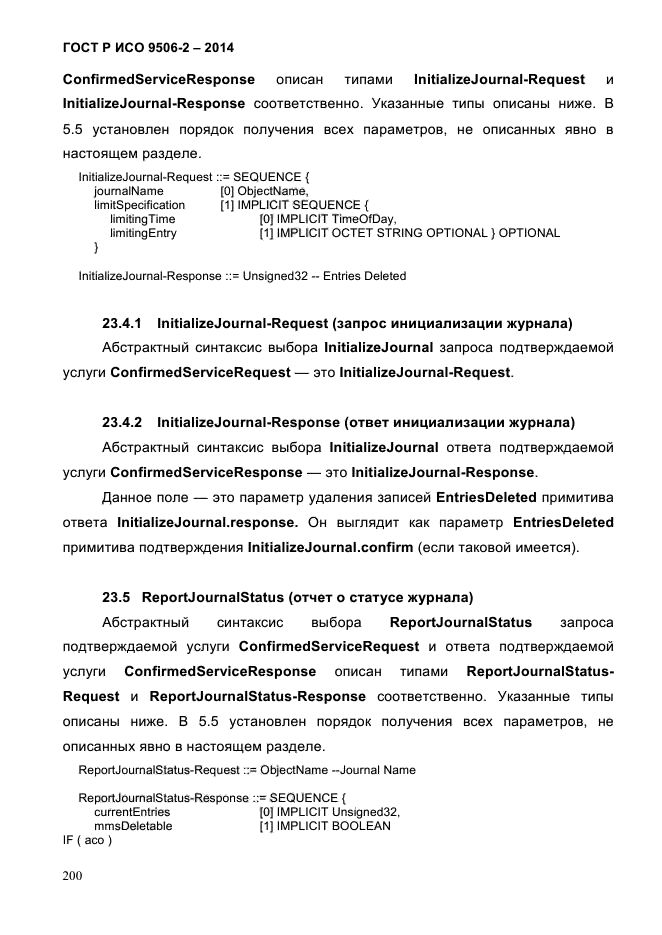 ГОСТ Р ИСО 9506-2 – 2014

ConfirmedServiceResponse описан типами InitializeJournal-Request и InitializeJournal-Response соответственно. Указанные типы описаны ниже. В 5.5 установлен порядок получения всех параметров, не описанных явно в настоящем разделе.

InitializeJournal-Request ::= SEQUENCE {
journalName [0] ObjectName,
limitSpecification [1] IMPLICIT SEQUENCE {
limitingTime [0] IMPLICIT TimeOfDay,
limitingEntry [1] IMPLICIT OCTET STRING OPTIONAL } OPTIONAL
}

InitializeJournal-Response ::= Unsigned32 -- Entries Deleted

23.4.1 InitializeJournal-Request (запрос инициализации журнала)

Абстрактный синтаксис выбора InitializeJournal запроса подтверждаемой услуги ConfirmedServiceRequest — это InitializeJournal-Request.

23.4.2 InitializeJournal-Response (ответ инициализации журнала)

Абстрактный синтаксис выбора InitializeJournal ответа подтверждаемой услуги ConfirmedServiceResponse — это InitializeJournal-Response.

Данное поле — это параметр удаления записей EntriesDeleted примитива ответа InitializeJournal.response. Он выглядит как параметр EntriesDeleted примитива подтверждения InitializeJournal.confirm (если таковой имеется).

23.5 ReportJournalStatus (отчет о статусе журнала)

Абстрактный синтаксис выбора ReportJournalStatus запроса подтверждаемой услуги ConfirmedServiceRequest и ответа подтверждаемой услуги ConfirmedServiceResponse описан типами ReportJournalStatus-Request и ReportJournalStatus-Response соответственно. Указанные типы описаны ниже. В 5.5 установлен порядок получения всех параметров, не описанных явно в настоящем разделе.

ReportJournalStatus-Request ::= ObjectName --Journal Name

ReportJournalStatus-Response ::= SEQUENCE {
currentEntries [0] IMPLICIT Unsigned32,
mmsDeletable [1] IMPLICIT BOOLEAN
IF ( aco )

200